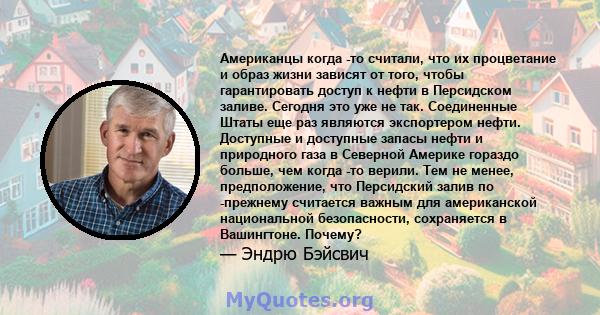 Американцы когда -то считали, что их процветание и образ жизни зависят от того, чтобы гарантировать доступ к нефти в Персидском заливе. Сегодня это уже не так. Соединенные Штаты еще раз являются экспортером нефти. Доступные и доступные запасы нефти и природного газа в Северной Америке гораздо больше, чем когда -то верили. Тем не менее, предположение, что Персидский залив по -прежнему считается важным для американской национальной безопасности, сохраняется в Вашингтоне. Почему?

— Эндрю Бэйсвич

MyQuotes.org